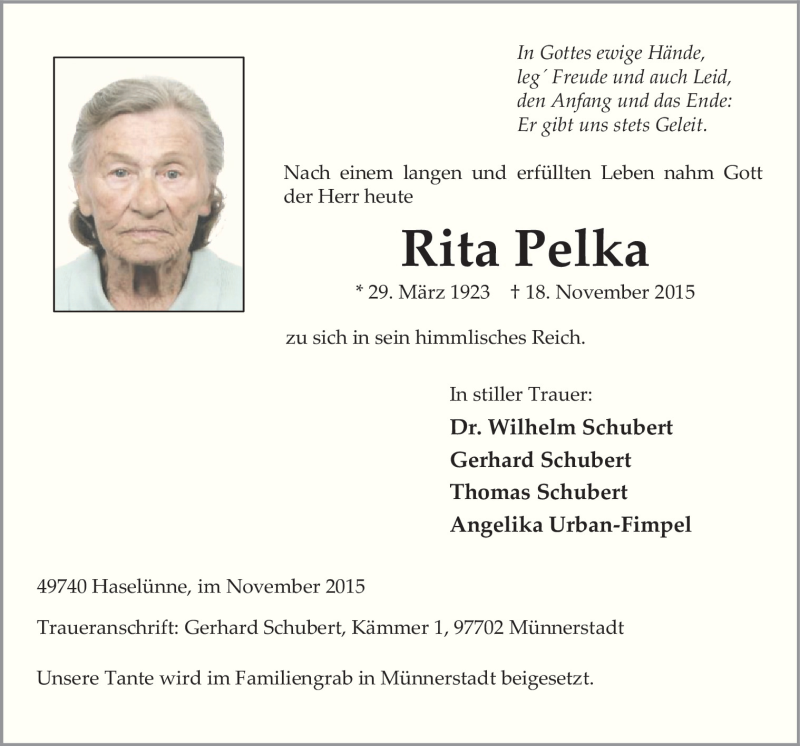 In Gottes ewige Hände,
leg´ Freude und auch Leid,
den Anfang und das Ende:
Er gibt uns stets Geleit.

Nach einem langen und erfüllten Leben nahm Gott der Herr heute

Rita Pelka

* 29. März 1923 † 18. November 2015

zu sich in sein himmlisches Reich.

In stiller Trauer:
Dr. Wilhelm Schubert
Gerhard Schubert
Thomas Schubert
Angelika Urban-Fimpel

49740 Haselünne, im November 2015

Traueranschrift: Gerhard Schubert, Kämmer 1, 97702 Münnerstadt

Unsere Tante wird im Familiengrab in Münnerstadt beigesetzt.